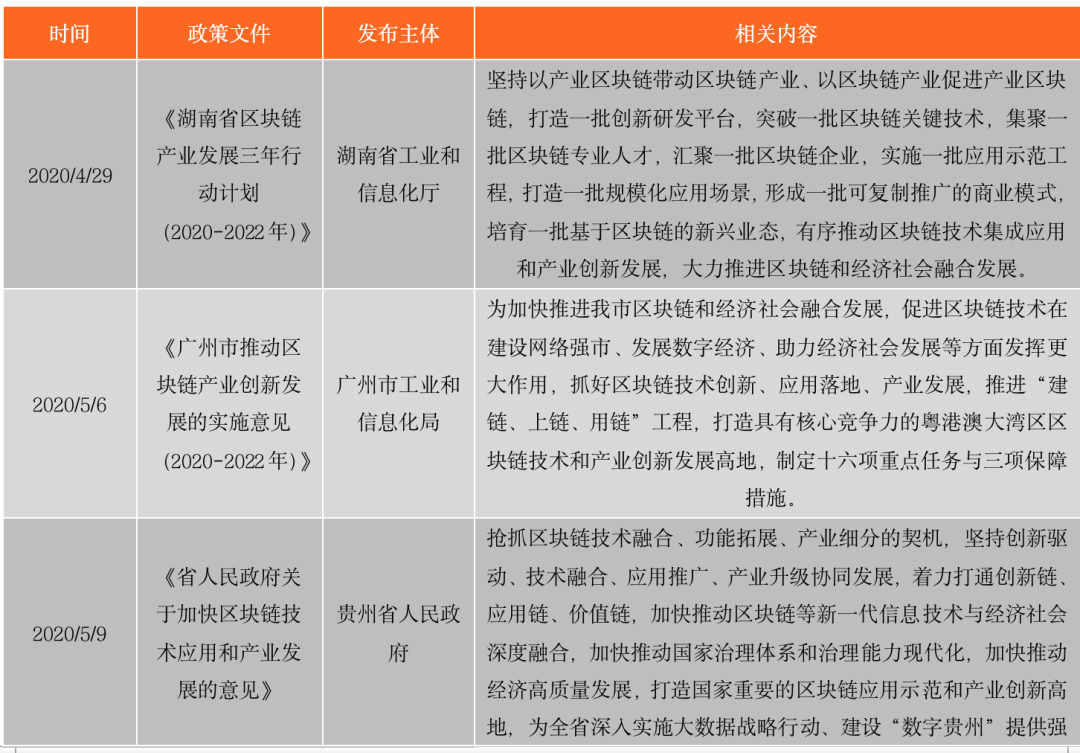 | 时间 | 政策文件 | 发布主体 | 相关内容 |
|---|---|---|---|
| 2020/4/29 | 《湖南省区块链产业发展三年行动计划（2020-2022年）》 | 湖南省工业和信息化厅 | 坚持以产业区块链带动区块链产业、以区块链产业促进产业区块链，打造一批创新研发平台，突破一批区块链关键技术，集聚一批区块链专业人才，汇聚一批区块链企业，实施一批应用示范工程，打造一批规模化应用场景，形成一批可复制推广的商业模式，培育一批基于区块链的新兴业态，有序推动区块链技术集成应用和产业创新发展，大力推进区块链和经济社会融合发展。 |
| 2020/5/6 | 《广州市推动区块链产业创新发展的实施意见（2020-2022年）》 | 广州市工业和信息化局 | 为加快推进我市区块链和经济社会融合发展，促进区块链技术在建设网络强市、发展数字经济、助力经济社会发展等方面发挥更大作用，抓好区块链技术创新、应用落地、产业发展，推进“建链、上链、用链”工程，打造具有核心竞争力的粤港澳大湾区区块链技术和产业创新发展高地，制定十六项重点任务与三项保障措施。 |
| 2020/5/9 | 《省人民政府关于加快区块链技术应用和产业发展的意见》 | 贵州省人民政府 | 抢抓区块链技术融合、功能拓展、产业细分的契机，坚持创新驱动、技术融合、应用推广、产业升级协同发展，着力打通创新链、应用链、价值链，加快推动区块链等新一代信息技术与经济社会深度融合，加快推动国家治理体系和治理能力现代化，加快推动经济高质量发展，打造国家重要的区块链应用示范和产业创新高地，为全省深入实施大数据战略行动、建设“数字贵州”提供强 |